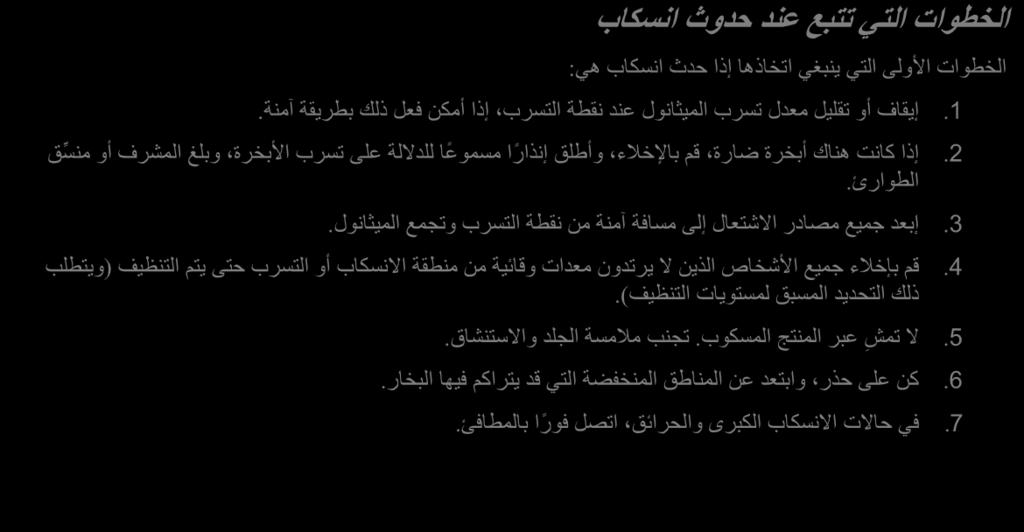 الخطوات التي تتبع عند حدوث انسكاب

الخطوات الأولى التي ينبغي اتخاذها إذا حدث انسكاب هي:

1. إيقاف أو تقليل معدل تسرب الميثانول عند نقطة التسرب، إذا أمكن فعل ذلك بطريقة آمنة.

2. إذا كانت هناك أبخرة ضارة، قم بالإخلاء، وأطلق إنذارًا مسموعًا للدلالة على تسرب الأبخرة، وبلغ المشرف أو منسِّق الطوارئ.

3. إبعد جميع مصادر الاشتعال إلى مسافة آمنة من نقطة التسرب وتجمع الميثانول.

4. قم بإخلاء جميع الأشخاص الذين لا يرتدون معدات وقائية من منطقة الانسكاب أو التسرب حتى يتم التنظيف (ويتطلب ذلك التحديد المسبق لمستويات التنظيف).

5. لا تمشِ عبر المنتج المسكوب. تجنب ملامسة الجلد والاستنشاق.

6. كن على حذر، وابتعد عن المناطق المنخفضة التي قد يتراكم فيها البخار.

7. في حالات الانسكاب الكبرى والحرائق، اتصل فورًا بالمطافئ.